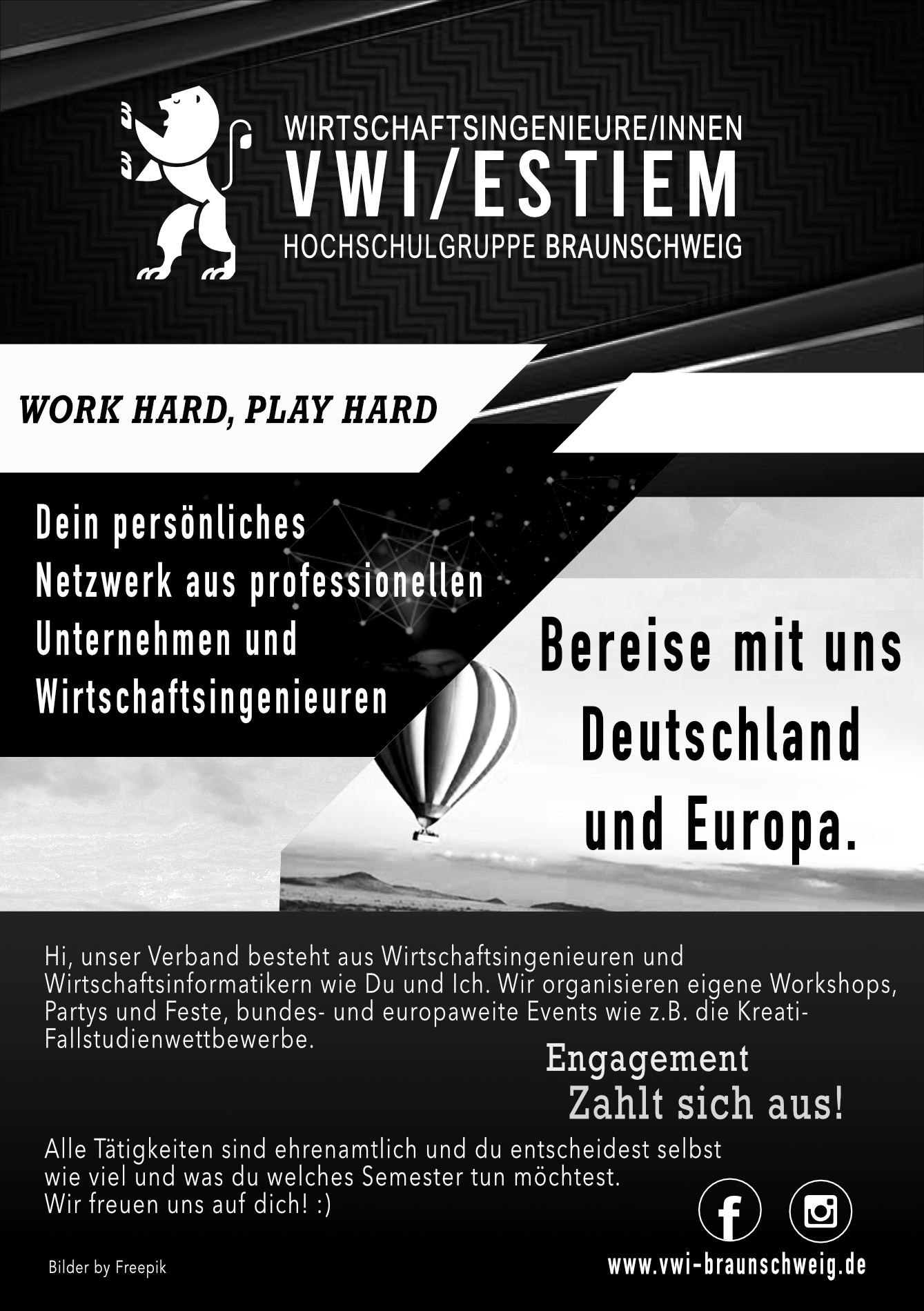 WIRTSCHAFTSINGENIEURE/INNEN
VWI/ESTIEM
HOCHSCHULGRUPPE BRAUNSCHWEIG

WORK HARD, PLAY HARD

Dein persönliches Netzwerk aus professionellen Unternehmen und Wirtschaftsingenieuren

Bereise mit uns Deutschland und Europa.

Hi, unser Verband besteht aus Wirtschaftsingenieuren und Wirtschaftsinformatikern wie Du und Ich. Wir organisieren eigene Workshops, Partys und Feste, bundes- und europaweite Events wie z.B. die Kreati-Fallstudienwettbewerbe.

Engagement
Zahlt sich aus!

Alle Tätigkeiten sind ehrenamtlich und du entscheidest selbst wie viel und was du welches Semester tun möchtest.
Wir freuen uns auf dich! :)

Bilder by Freepik

www.vwi-braunschweig.de